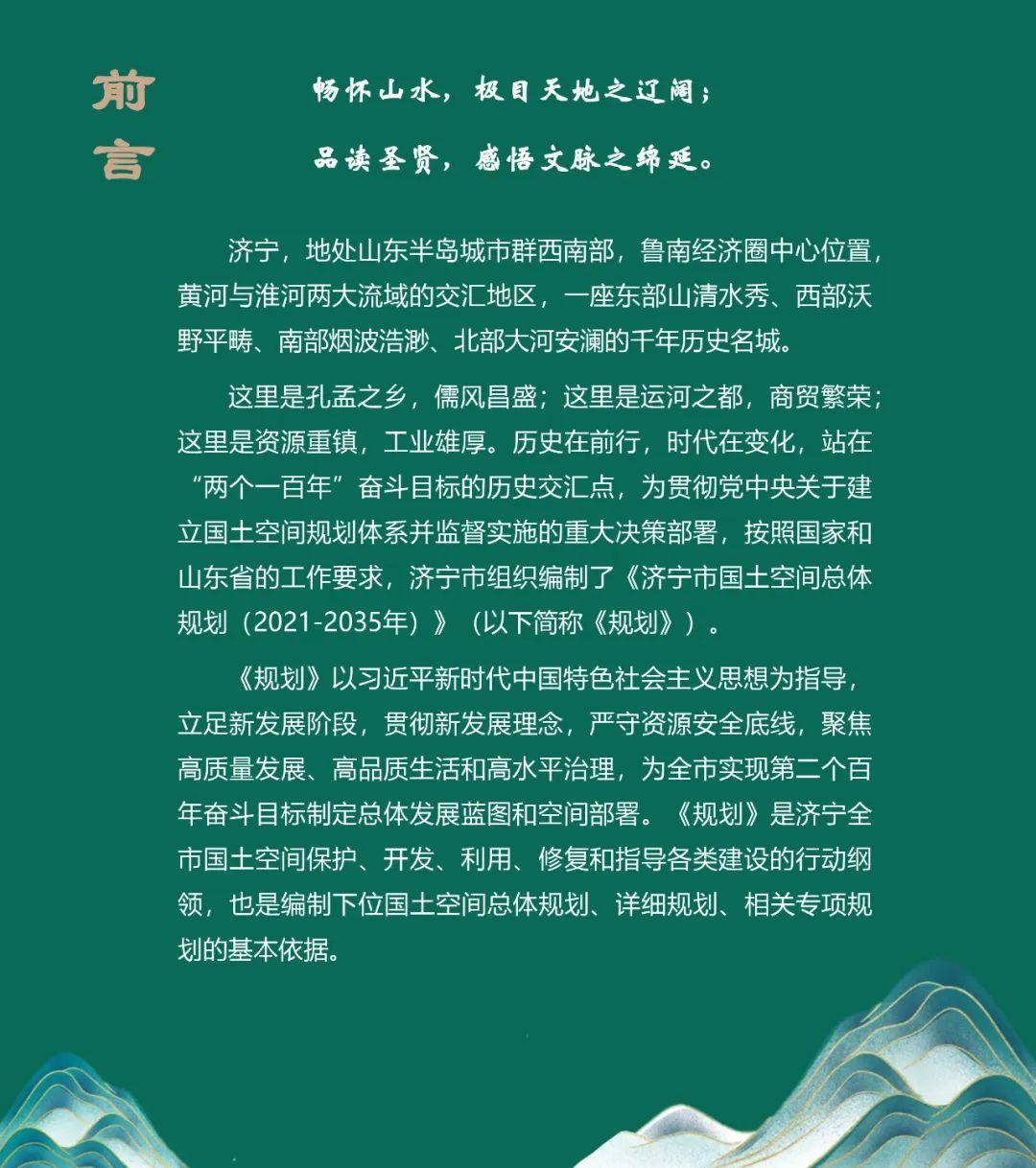 前言

畅怀山水，极目天地之辽阔；

品读圣贤，感悟文脉之绵延。

济宁，地处山东半岛城市群西南部，鲁南经济圈中心位置，黄河与淮河两大流域的交汇地区，一座东部山清水秀、西部沃野平畴、南部烟波浩渺、北部大河安澜的千年历史名城。

这里是孔孟之乡，儒风昌盛；这里是运河之都，商贸繁荣；这里是资源重镇，工业雄厚。历史在前行，时代在变化，站在“两个一百年”奋斗目标的历史交汇点，为贯彻党中央关于建立国土空间规划体系并监督实施的重大决策部署，按照国家和山东省的工作要求，济宁市组织编制了《济宁市国土空间总体规划（2021-2035年）》（以下简称《规划》）。

《规划》以习近平新时代中国特色社会主义思想为指导，立足新发展阶段，贯彻新发展理念，严守资源安全底线，聚焦高质量发展、高品质生活和高水平治理，为全市实现第二个百年奋斗目标制定总体发展蓝图和空间部署。《规划》是济宁全市国土空间保护、开发、利用、修复和指导各类建设的行动纲领，也是编制下位国土空间总体规划、详细规划、相关专项规划的基本依据。